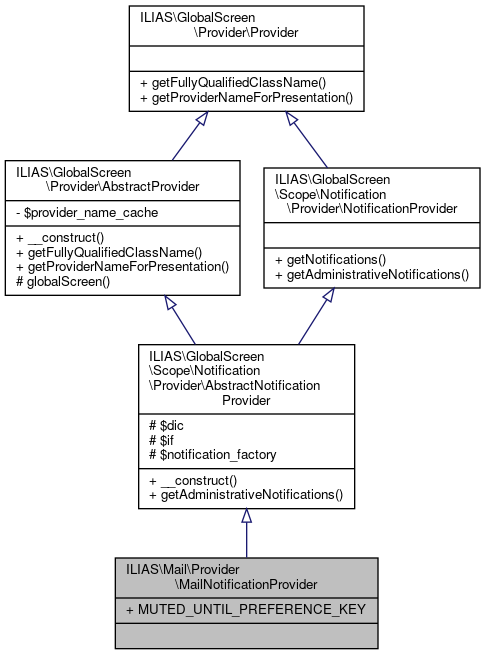 ILIAS\GlobalScreen\Provider\Provider

+ getFullyQualifiedClassName()
+ getProviderNameForPresentation()

ILIAS\GlobalScreen\Provider\AbstractProvider

- $provider_name_cache

+ __construct()
+ getFullyQualifiedClassName()
+ getProviderNameForPresentation()
# globalScreen()

ILIAS\GlobalScreen\Scope\Notification\Provider\NotificationProvider

+ getNotifications()
+ getAdministrativeNotifications()

ILIAS\GlobalScreen\Scope\Notification\Provider\AbstractNotificationProvider

# $dic
# $if
# $notification_factory

+ __construct()
+ getAdministrativeNotifications()

ILIAS\Mail\Provider\MailNotificationProvider

+ MUTED_UNTIL_PREFERENCE_KEY